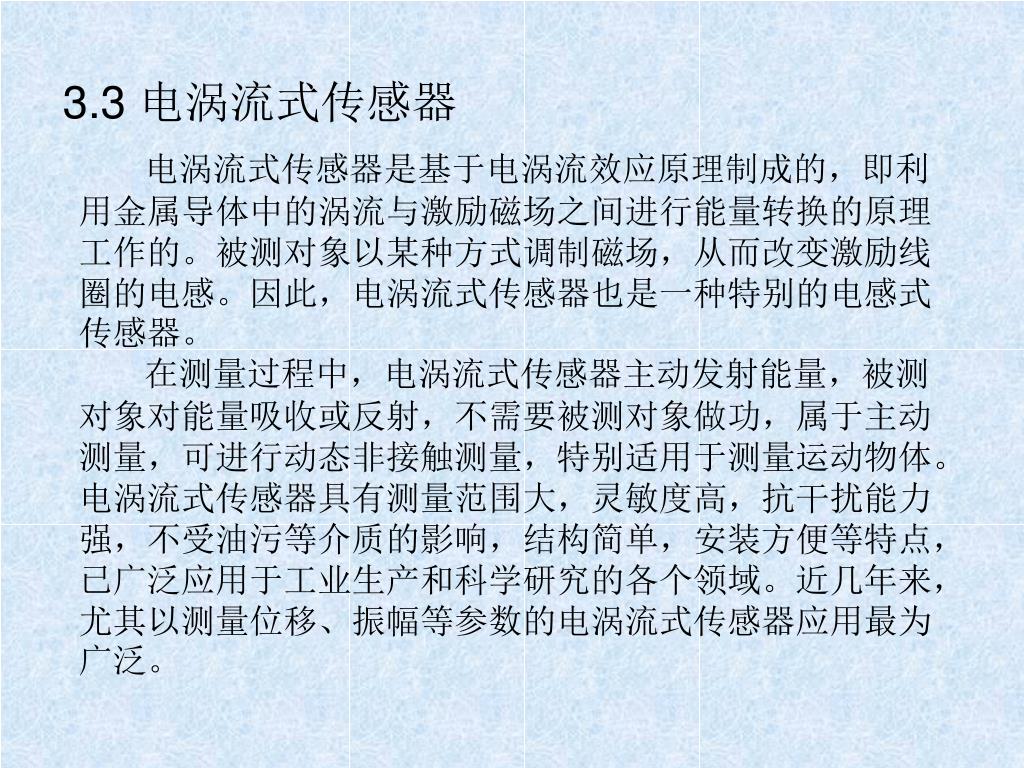 3.3 电涡流式传感器

电涡流式传感器是基于电涡流效应原理制成的，即利用金属导体中的涡流与激励磁场之间进行能量转换的原理工作的。被测对象以某种方式调制磁场，从而改变激励线圈的电感。因此，电涡流式传感器也是一种特别的电感式传感器。

在测量过程中，电涡流式传感器主动发射能量，被测对象对能量吸收或反射，不需要被测对象做功，属于主动测量，可进行动态非接触测量，特别适用于测量运动物体。电涡流式传感器具有测量范围大，灵敏度高，抗干扰能力强，不受油污等介质的影响，结构简单，安装方便等特点，已广泛应用于工业生产和科学研究的各个领域。近几年来，尤其以测量位移、振幅等参数的电涡流式传感器应用最为广泛。